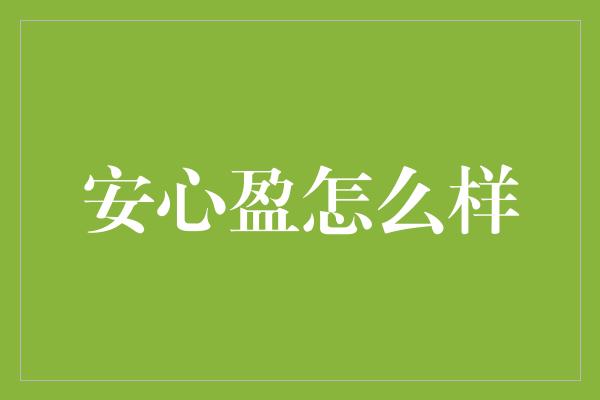 安心盈怎么样